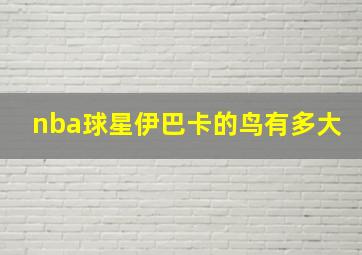 nba球星伊巴卡的鸟有多大